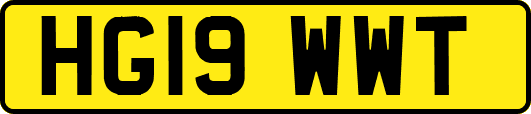 HG19 WWT